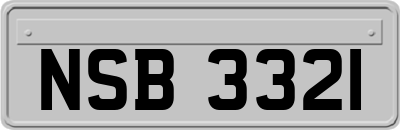 NSB 3321